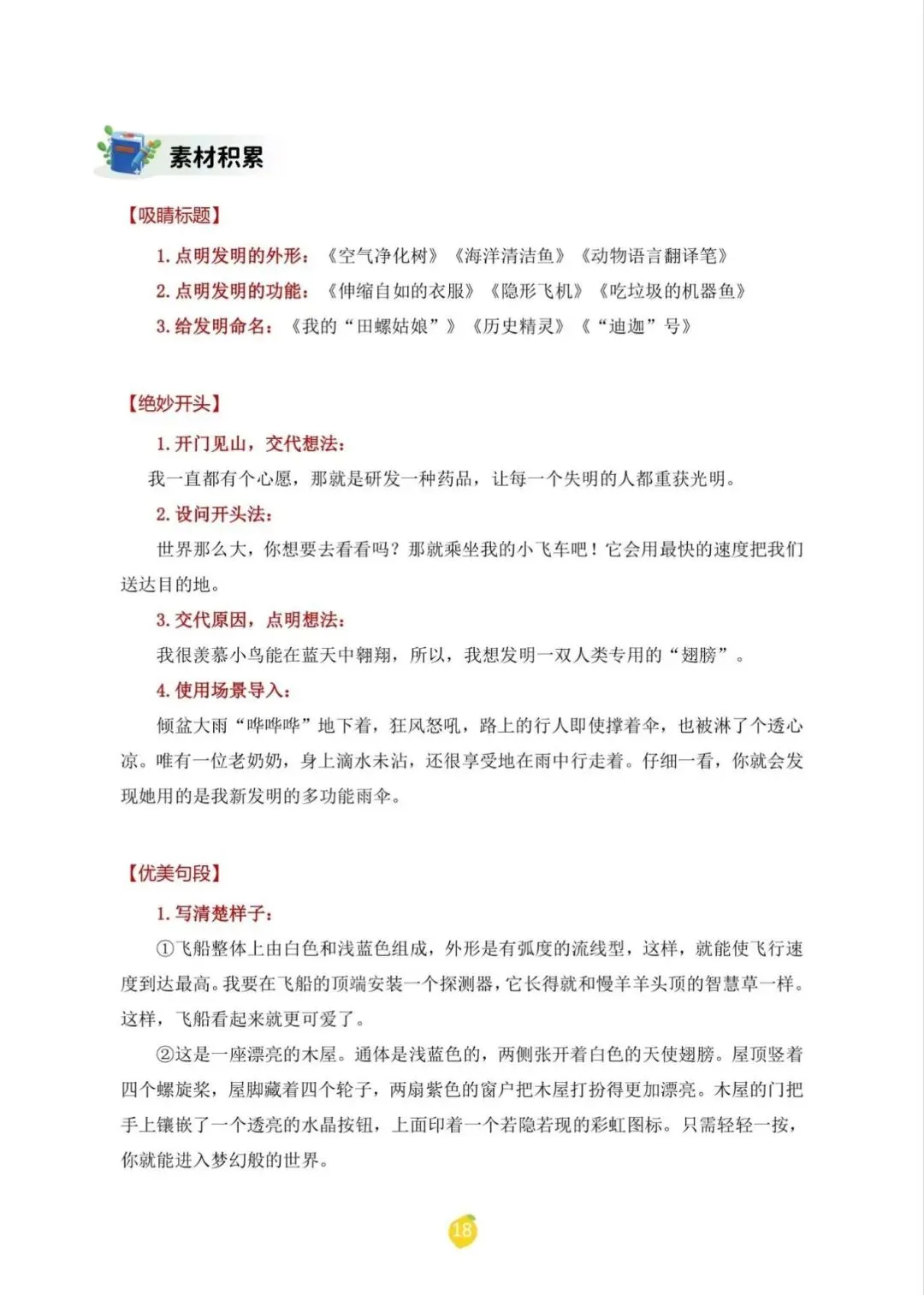 素材积累

【吸睛标题】

1. 点明发明的外形：《空气净化树》《海洋清洁鱼》《动物语言翻译笔》

2. 点明发明的功能：《伸缩自如的衣服》《隐形飞机》《吃垃圾的机器鱼》

3. 给发明命名：《我的“田螺姑娘”》《历史精灵》《“迪迦”号》

【绝妙开头】

1. 开门见山，交代想法：

我一直都有个心愿，那就是研发一种药品，让每一个失明的人都重获光明。

2. 设问开头法：

世界那么大，你想要去看看吗？那就乘坐我的小飞车吧！它会用最快的速度把我们送达目的地。

3. 交代原因，点明想法：

我很羡慕小鸟能在蓝天中翱翔，所以，我想发明一双人类专用的“翅膀”。

4. 使用场景导入：

倾盆大雨“哗哗哗”地下着，狂风怒吼，路上的行人即使撑着伞，也被淋了个透心凉。唯有一位老奶奶，身上滴水未沾，还很享受地在雨中行走着。仔细一看，你就会发现她用的是我新发明的多功能雨伞。

【优美句段】

1. 写清楚样子：

①飞船整体上由白色和浅蓝色组成，外形是有弧度的流线型，这样，就能使飞行速度到达最高。我要在飞船的顶端安装一个探测器，它长得就和慢羊羊头顶的智慧草一样。这样，飞船看起来就更可爱了。

②这是一座漂亮的木屋。通体是浅蓝色的，两侧张开着白色的天使翅膀。屋顶竖着四个螺旋桨，屋脚藏着四个轮子，两扇紫色的窗户把木屋打扮得更加漂亮。木屋的门把手上镶嵌了一个透亮的水晶按钮，上面印着一个若隐若现的彩虹图标。只需轻轻一按，你就能进入梦幻般的世界。

18